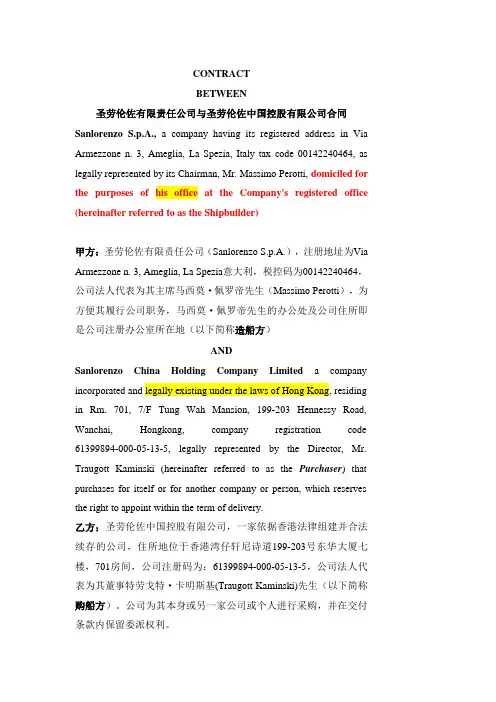 CONTRACT

BETWEEN

圣劳伦佐有限责任公司与圣劳伦佐中国控股有限公司合同

Sanlorenzo S.p.A., a company having its registered address in Via Armezzone n. 3, Ameglia, La Spezia, Italy tax code 00142240464, as legally represented by its Chairman, Mr. Massimo Perotti, domiciled for the purposes of his office at the Company's registered office (hereinafter referred to as the Shipbuilder)

甲方：圣劳伦佐有限责任公司（Sanlorenzo S.p.A.），注册地址为Via Armezzone n. 3, Ameglia, La Spezia意大利，税控码为00142240464，公司法人代表为其主席马西莫·佩罗帝先生（Massimo Perotti），为方便其履行公司职务，马西莫·佩罗帝先生的办公处及公司住所即是公司注册办公室所在地（以下简称造船方）

AND

Sanlorenzo China Holding Company Limited a company incorporated and legally existing under the laws of Hong Kong, residing in Rm. 701, 7/F Tung Wah Mansion, 199-203 Hennessy Road, Wanchai, Hongkong, company registration code 61399894-000-05-13-5, legally represented by the Director, Mr. Traugott Kaminski (hereinafter referred to as the Purchaser) that purchases for itself or for another company or person, which reserves the right to appoint within the term of delivery.

乙方：圣劳伦佐中国控股有限公司，一家依据香港法律组建并合法续存的公司，住所地位于香港湾仔轩尼诗道199-203号东华大厦七楼，701房间，公司注册码为：61399894-000-05-13-5，公司法人代表为其董事特劳戈特·卡明斯基(Traugott Kaminski)先生（以下简称购船方），公司为其本身或另一家公司或个人进行采购，并在交付条款内保留委派权利。